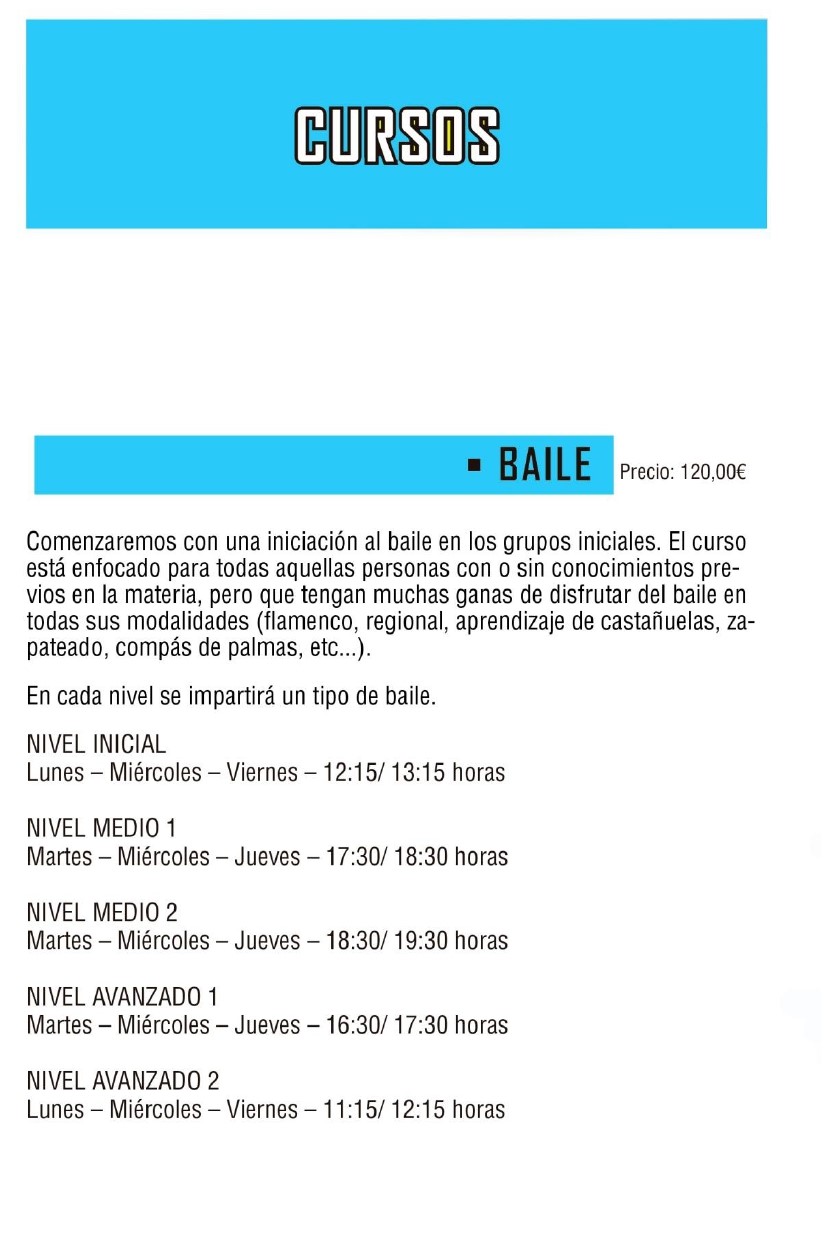 CURSOS

▪ BAILE Precio: 120,00€

Comenzaremos con una iniciación al baile en los grupos iniciales. El curso está enfocado para todas aquellas personas con o sin conocimientos previos en la materia, pero que tengan muchas ganas de disfrutar del baile en todas sus modalidades (flamenco, regional, aprendizaje de castañuelas, zapateado, compás de palmas, etc...).

En cada nivel se impartirá un tipo de baile.

NIVEL INICIAL
Lunes – Miércoles – Viernes – 12:15/ 13:15 horas

NIVEL MEDIO 1
Martes – Miércoles – Jueves – 17:30/ 18:30 horas

NIVEL MEDIO 2
Martes – Miércoles – Jueves – 18:30/ 19:30 horas

NIVEL AVANZADO 1
Martes – Miércoles – Jueves – 16:30/ 17:30 horas

NIVEL AVANZADO 2
Lunes – Miércoles – Viernes – 11:15/ 12:15 horas